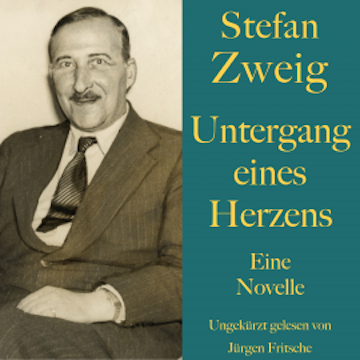 Stefan Zweig

Untergang eines Herzens

Eine Novelle

Ungekürzt gelesen von Jürgen Fritsche